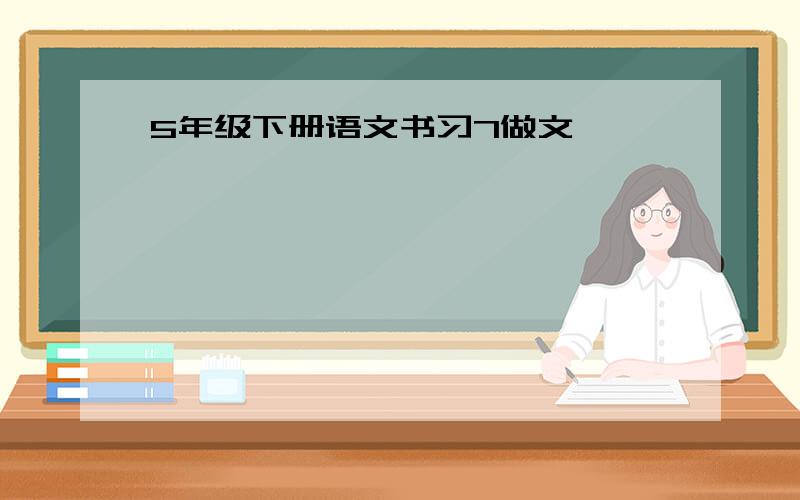 5年级下册语文书习7做文